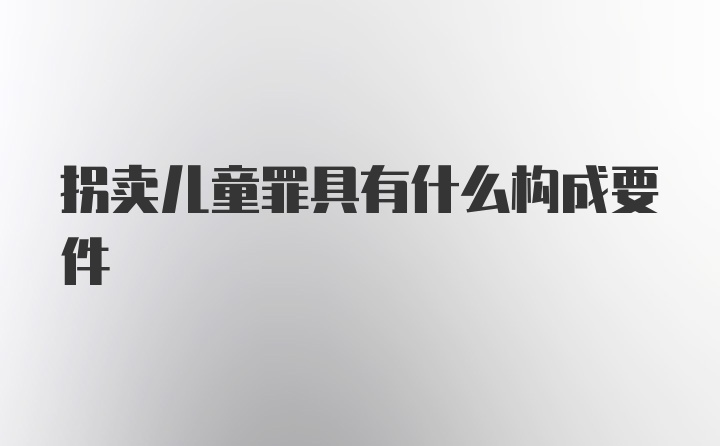 拐卖儿童罪具有什么构成要件